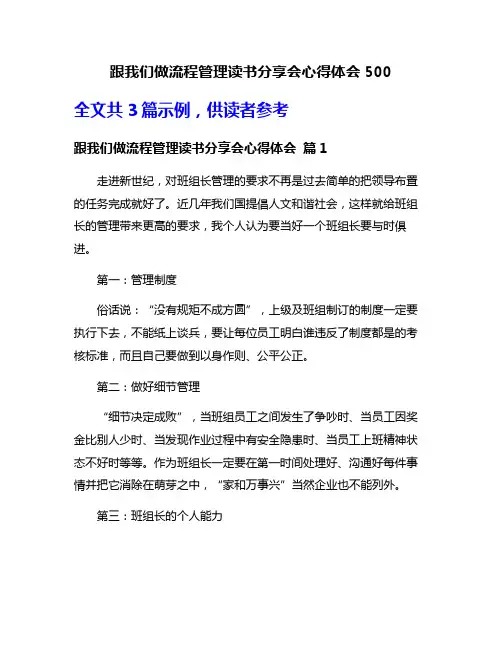 跟我们做流程管理读书分享会心得体会 500

全文共 3 篇示例，供读者参考

跟我们做流程管理读书分享会心得体会 篇 1

走进新世纪，对班组长管理的要求不再是过去简单的把领导布置的任务完成就好了。近几年我们国提倡人文和谐社会，这样就给班组长的管理带来更高的要求，我个人认为要当好一个班组长要与时俱进。

第一：管理制度

俗话说：“没有规矩不成方圆”，上级及班组制订的制度一定要执行下去，不能纸上谈兵，要让每位员工明白谁违反了制度都是的考核标准，而且自己要做到以身作则、公平公正。

第二：做好细节管理

“细节决定成败”，当班组员工之间发生了争吵时、当员工因奖金比别人少时、当发现作业过程中有安全隐患时、当员工上班精神状态不好时等等。作为班组长一定要在第一时间处理好、沟通好每件事情并把它消除在萌芽之中，“家和万事兴”当然企业也不能列外。

第三：班组长的个人能力